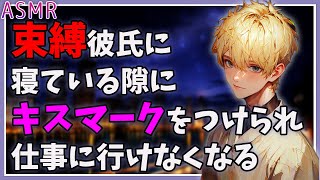 ASMR

束縛彼氏に
寝ている隙に
キスマークをつけられ
仕事に行けなくなる